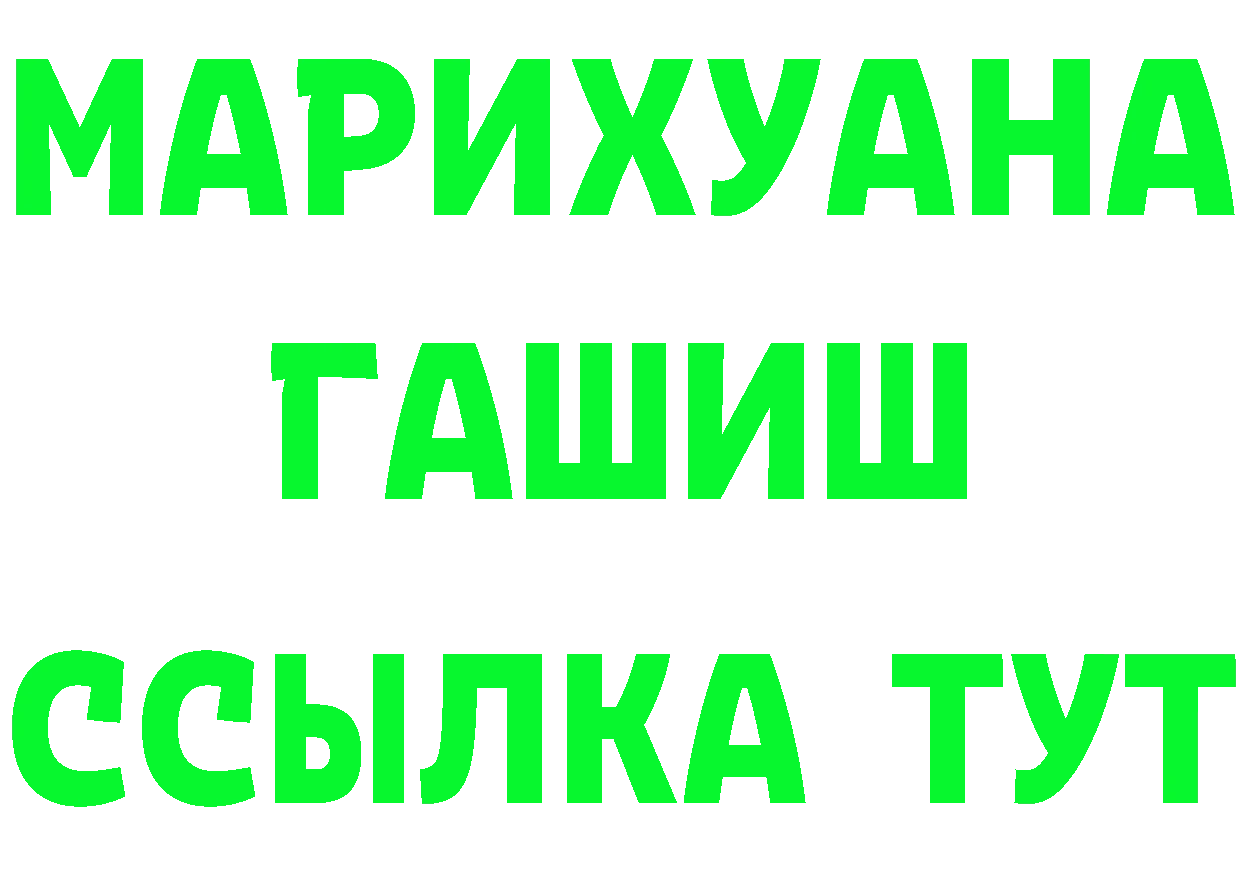 МАРИХУАНА
ГАШИШ
ССЫЛКА ТУТ